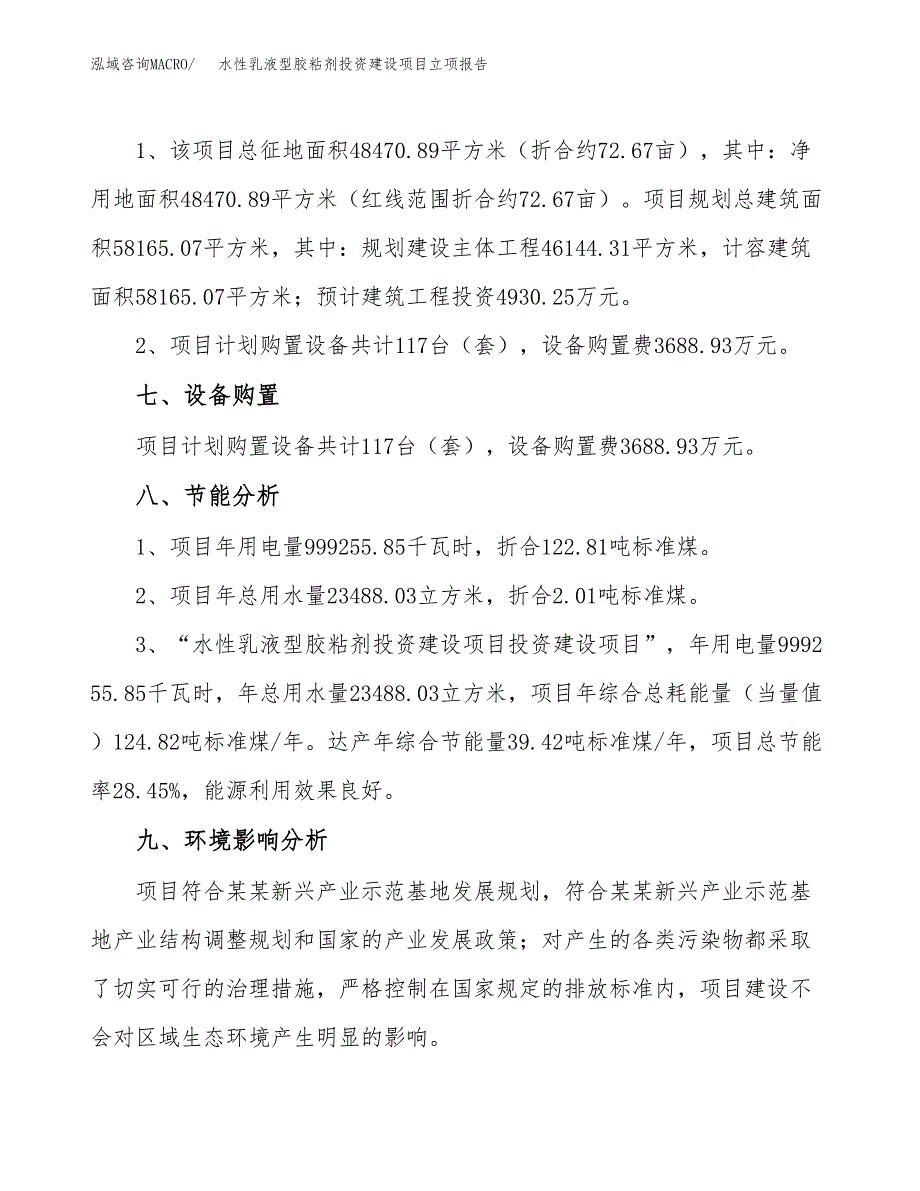 泓域咨询MACRO/　水性乳液型胶粘剂投资建设项目立项报告

1、该项目总征地面积48470.89平方米（折合约72.67亩），其中：净用地面积48470.89平方米（红线范围折合约72.67亩）。项目规划总建筑面积58165.07平方米，其中：规划建设主体工程46144.31平方米，计容建筑面积58165.07平方米；预计建筑工程投资4930.25万元。

2、项目计划购置设备共计117台（套），设备购置费3688.93万元。

七、设备购置

项目计划购置设备共计117台（套），设备购置费3688.93万元。

八、节能分析

1、项目年用电量999255.85千瓦时，折合122.81吨标准煤。

2、项目年总用水量23488.03立方米，折合2.01吨标准煤。

3、“水性乳液型胶粘剂投资建设项目投资建设项目”，年用电量999255.85千瓦时，年总用水量23488.03立方米，项目年综合总耗能量（当量值）124.82吨标准煤/年。达产年综合节能量39.42吨标准煤/年，项目总节能率28.45%，能源利用效果良好。

九、环境影响分析

项目符合某某新兴产业示范基地发展规划，符合某某新兴产业示范基地产业结构调整规划和国家的产业发展政策；对产生的各类污染物都采取了切实可行的治理措施，严格控制在国家规定的排放标准内，项目建设不会对区域生态环境产生明显的影响。